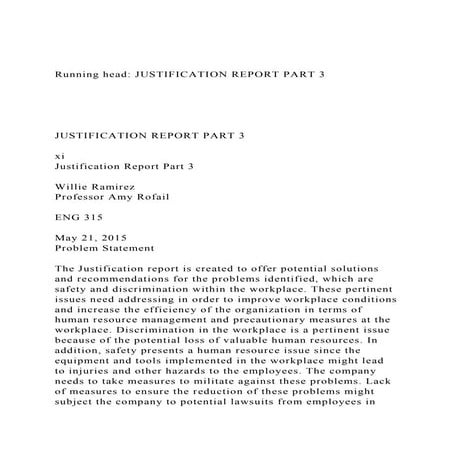 Running head: JUSTIFICATION REPORT PART 3

JUSTIFICATION REPORT PART 3

xi
Justification Report Part 3

Willie Ramirez
Professor Amy Rofail

ENG 315

May 21, 2015
Problem Statement

The Justification report is created to offer potential solutions and recommendations for the problems identified, which are safety and discrimination within the workplace. These pertinent issues need addressing in order to improve workplace conditions and increase the efficiency of the organization in terms of human resource management and precautionary measures at the workplace. Discrimination in the workplace is a pertinent issue because of the potential loss of valuable human resources. In addition, safety presents a human resource issue since the equipment and tools implemented in the workplace might lead to injuries and other hazards to the employees. The company needs to take measures to militate against these problems. Lack of measures to ensure the reduction of these problems might subject the company to potential lawsuits from employees in